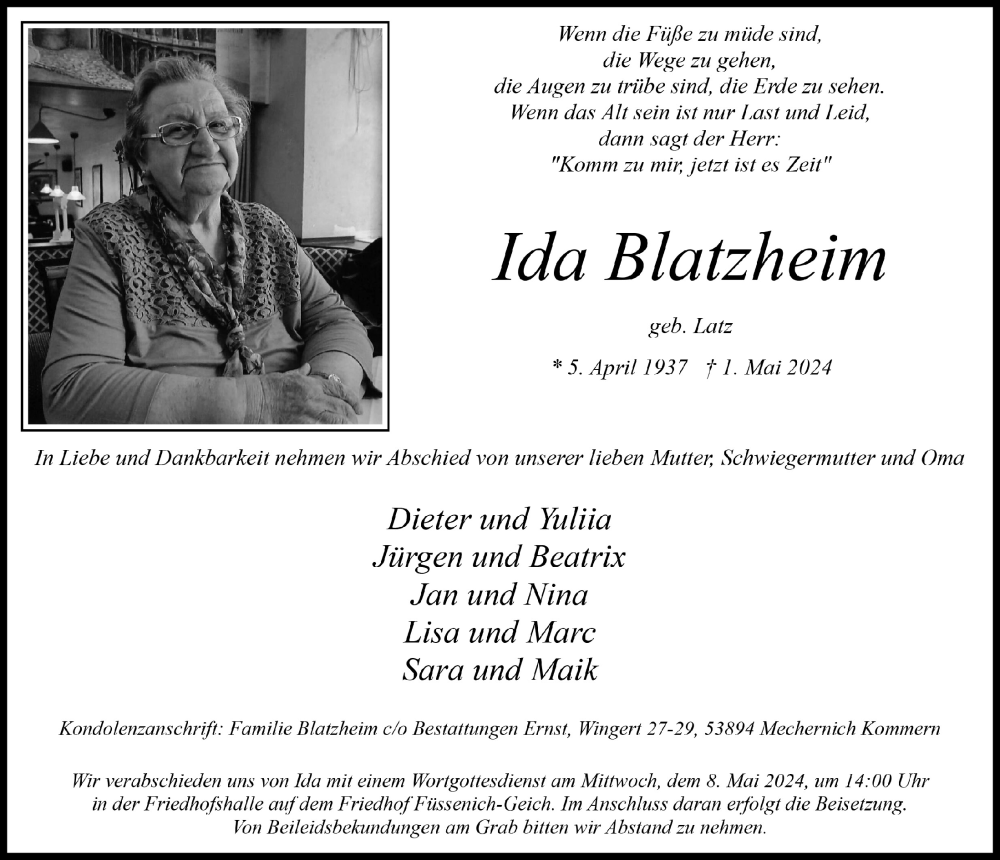 Wenn die Füße zu müde sind,
die Wege zu gehen,
die Augen zu trübe sind, die Erde zu sehen.
Wenn das Alt sein ist nur Last und Leid,
dann sagt der Herr:
"Komm zu mir, jetzt ist es Zeit"

Ida Blatzheim

geb. Latz

* 5. April 1937 † 1. Mai 2024

In Liebe und Dankbarkeit nehmen wir Abschied von unserer lieben Mutter, Schwiegermutter und Oma

Dieter und Yuliia
Jürgen und Beatrix
Jan und Nina
Lisa und Marc
Sara und Maik

Kondolenzanschrift: Familie Blatzheim c/o Bestattungen Ernst, Wingert 27-29, 53894 Mechernich Kommern

Wir verabschieden uns von Ida mit einem Wortgottesdienst am Mittwoch, dem 8. Mai 2024, um 14:00 Uhr in der Friedhofshalle auf dem Friedhof Füssenich-Geich. Im Anschluss daran erfolgt die Beisetzung. Von Beileidsbekundungen am Grab bitten wir Abstand zu nehmen.